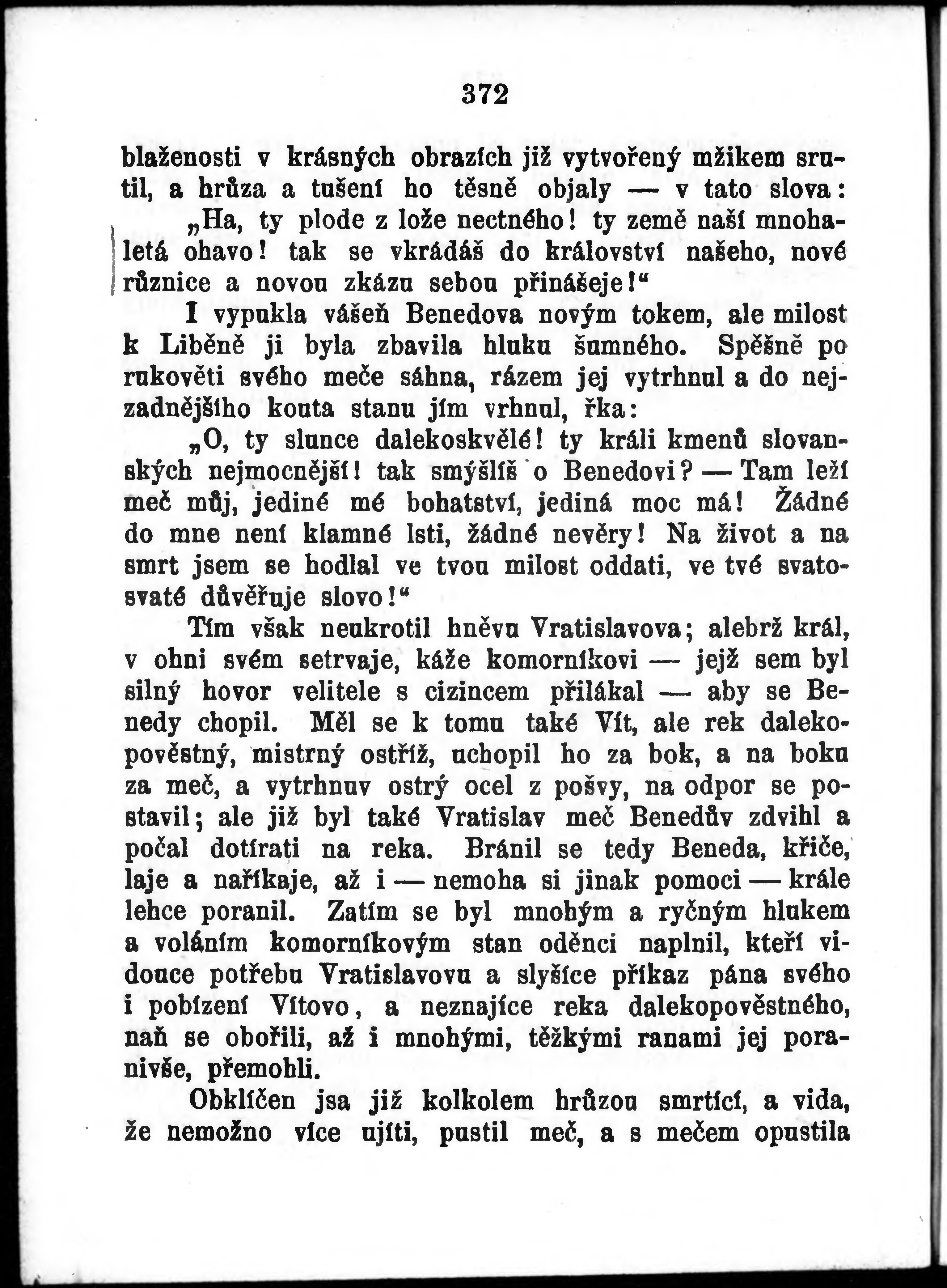 372

blaženosti v krásných obrazích již vytvořený mžikem srutil, a hrůza a tušení ho těsně objaly — v tato slova:

„Ha, ty plode z lože nectného! ty země naší mnohaletá ohavo! tak se vkrádáš do království našeho, nové různice a novou zkázu sebou přinášeje!“

I vypukla vášeň Benedova novým tokem, ale milost k Liběně ji byla zbavila hluku šumného. Spěšně po rukověti svého meče sáhna, rázem jej vytrhnul a do nejzadnějšího kouta stanu jím vrhnul, řka:

„O, ty slunce dalekoskvělé! ty králi kmenů slovanských nejmocnější! tak smýšlíš o Benedovi? — Tam leží meč můj, jediné mé bohatství, jediná moc má! Žádné do mne není klamné lsti, žádné nevěry! Na život a na smrt jsem se hodlal ve tvou milost oddati, ve tvé svatosvaté důvěřuje slovo!“

Tím však neukrotil hněvu Vratislavova; alebrž král, v ohni svém setrvaje, káže komorníkovi — jejž sem byl silný hovor velitele s cizincem přilákal — aby se Benedy chopil. Měl se k tomu také Vít, ale rek dalekopověstný, mistrný ostříž, uchopil ho za bok, a na boku za meč, a vytrhnuv ostrý ocel z pošvy, na odpor se postavil; ale již byl také Vratislav meč Benedův zdvihl a počal dotírati na reka. Bránil se tedy Beneda, křiče, laje a naříkaje, až i — nemoha si jinak pomoci — krále lehce poranil. Zatím se byl mnohým a ryčným hlukem a voláním komorníkovým stan oděnci naplnil, kteří vidouce potřebu Vratislavovu a slyšíce příkaz pána svého i pobízení Vítovo, a neznajíce reka dalekopověstného, naň se obořili, až i mnohými, těžkými ranami jej poranivše, přemohli.

Obklíčen jsa již kolkolem hrůzou smrtící, a vida, že nemožno více ujíti, pustil meč, a s mečem opustila